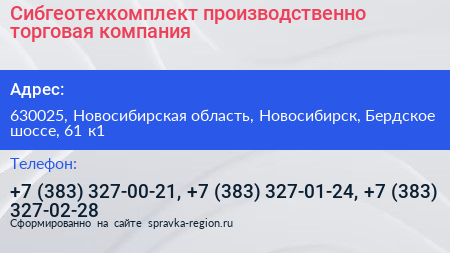 Сибгеотехкомплект производственно торговая компания

Адрес:

630025, Новосибирская область, Новосибирск, Бердское шоссе, 61 к1

Телефон:

+7 (383) 327-00-21, +7 (383) 327-01-24, +7 (383) 327-02-28

Сформированно на сайте spravka-region.ru